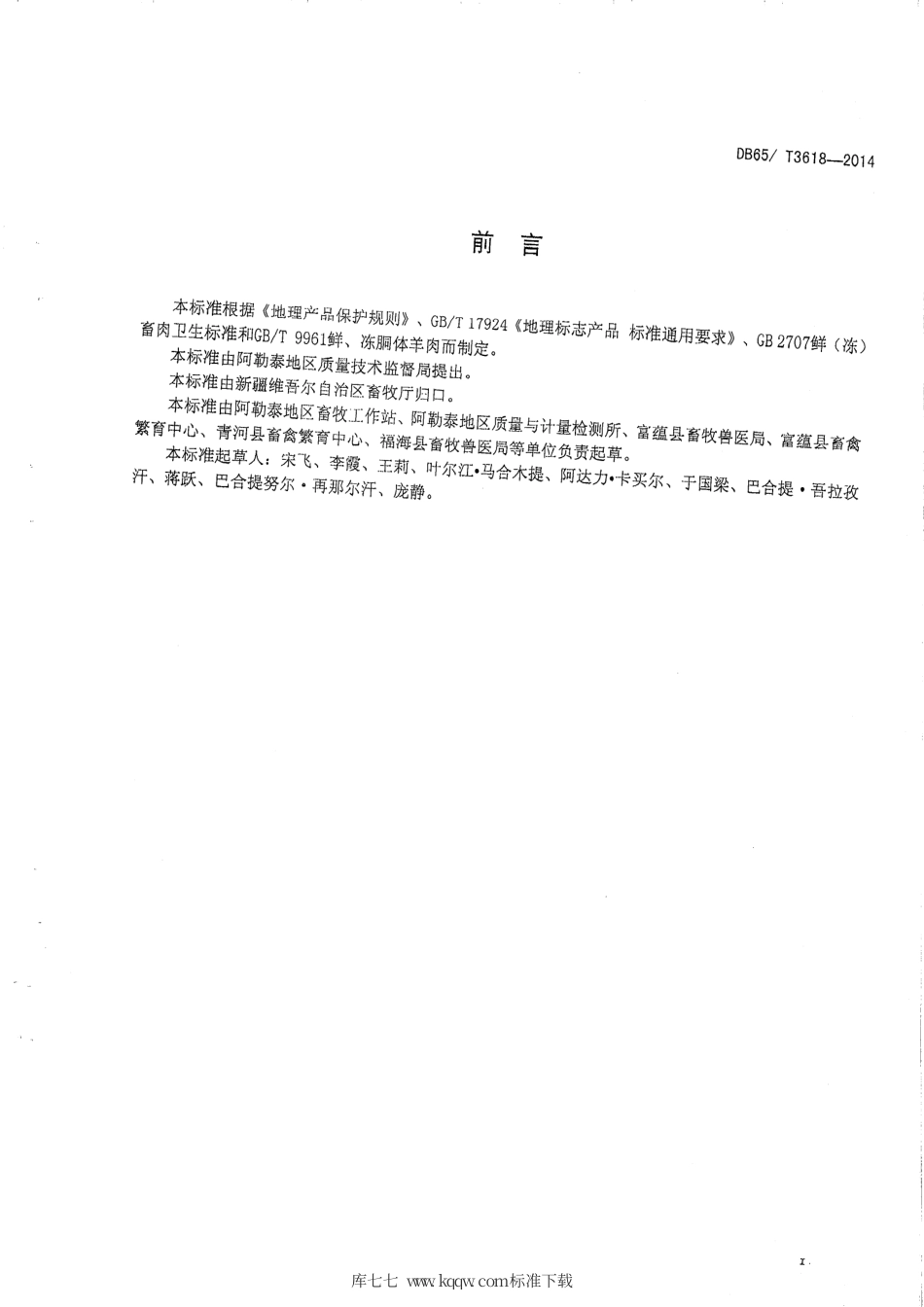 DB65/ T3618—2014

前　言

本标准根据《地理产品保护规则》、GB/T 17924《地理标志产品 标准通用要求》、GB 2707鲜（冻）畜肉卫生标准和GB/T 9961鲜、冻胴体羊肉而制定。

本标准由阿勒泰地区质量技术监督局提出。

本标准由新疆维吾尔自治区畜牧厅归口。

本标准由阿勒泰地区畜牧工作站、阿勒泰地区质量与计量检测所、富蕴县畜牧兽医局、富蕴县畜禽繁育中心、青河县畜禽繁育中心、福海县畜牧兽医局等单位负责起草。

本标准起草人：宋飞、李霞、王莉、叶尔江•马合木提、阿达力•卡买尔、于国梁、巴合提•吾拉孜汗、蒋跃、巴合提努尔•再那尔汗、庞静。

I

库七七 www.kqqw.com标准下载